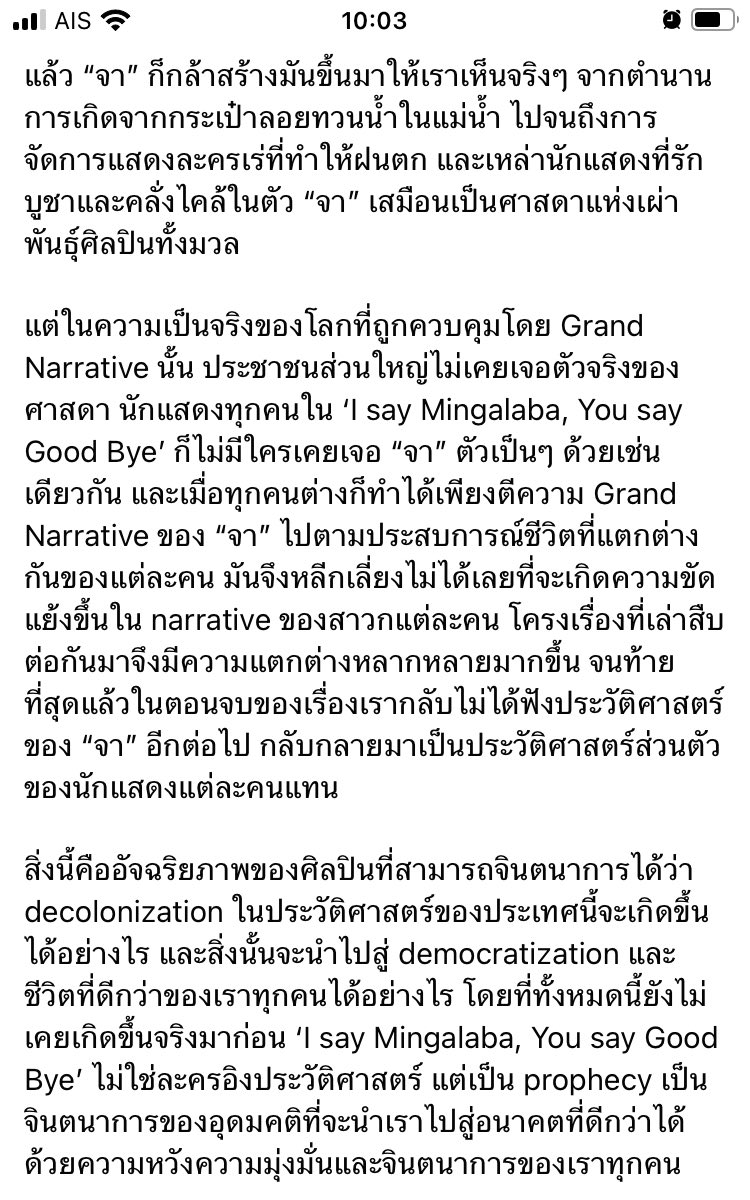 AIS 10:03

แล้ว “จา” ก็กล้าสร้างมันขึ้นมาให้เราเห็นจริงๆ จากตำนานการเกิดจากกระเป๋าลอยทวนน้ำในแม่น้ำ ไปจนถึงการจัดการแสดงละครเร่ที่ทำให้ฝนตก และเหล่านักแสดงที่รักบูชาและคลั่งไคล้ในตัว “จา” เสมือนเป็นศาสดาแห่งเผ่าพันธุ์ศิลปินทั้งมวล

แต่ในความเป็นจริงของโลกที่ถูกควบคุมโดย Grand Narrative นั้น ประชาชนส่วนใหญ่ไม่เคยเจอตัวจริงของศาสดา นักแสดงทุกคนใน ‘I say Mingalaba, You say Good Bye’ ก็ไม่มีใครเคยเจอ “จา” ตัวเป็นๆ ด้วยเช่นเดียวกัน และเมื่อทุกคนต่างก็ทำได้เพียงตีความ Grand Narrative ของ “จา” ไปตามประสบการณ์ชีวิตที่แตกต่างกันของแต่ละคน มันจึงหลีกเลี่ยงไม่ได้เลยที่จะเกิดความขัดแย้งขึ้นใน narrative ของสาวกแต่ละคน โครงเรื่องที่เล่าสืบต่อกันมาจึงมีความแตกต่างหลากหลายมากขึ้น จนท้ายที่สุดแล้วในตอนจบของเรื่องเรากลับไม่ได้ฟังประวัติศาสตร์ของ “จา” อีกต่อไป กลับกลายมาเป็นประวัติศาสตร์ส่วนตัวของนักแสดงแต่ละคนแทน

สิ่งนี้คืออัจฉริยภาพของศิลปินที่สามารถจินตนาการได้ว่า decolonization ในประวัติศาสตร์ของประเทศนี้จะเกิดขึ้นได้อย่างไร และสิ่งนั้นจะนำไปสู่ democratization และชีวิตที่ดีกว่าของเราทุกคนได้อย่างไร โดยที่ทั้งหมดนี้ยังไม่เคยเกิดขึ้นจริงมาก่อน ‘I say Mingalaba, You say Good Bye’ ไม่ใช่ละครอิงประวัติศาสตร์ แต่เป็น prophecy เป็นจินตนาการของอุดมคติที่จะนำเราไปสู่อนาคตที่ดีกว่าได้ด้วยความหวังความมุ่งมั่นและจินตนาการของเราทุกคน